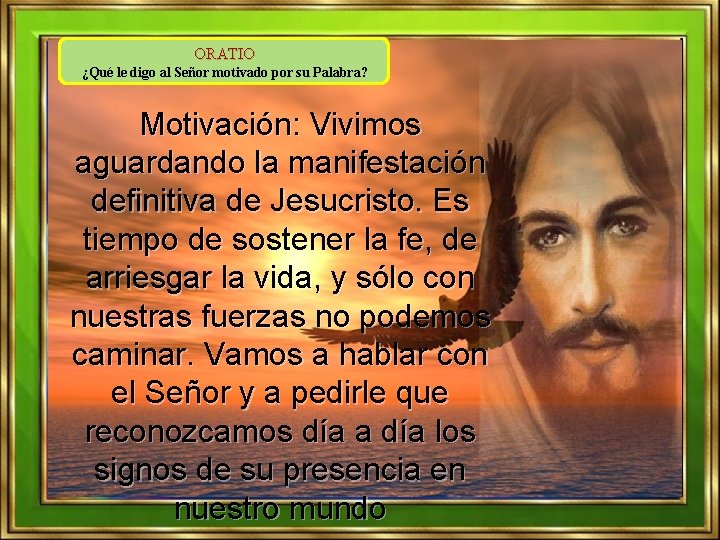 ORATIO
¿Qué le digo al Señor motivado por su Palabra?

Motivación: Vivimos aguardando la manifestación definitiva de Jesucristo. Es tiempo de sostener la fe, de arriesgar la vida, y sólo con nuestras fuerzas no podemos caminar. Vamos a hablar con el Señor y a pedirle que reconozcamos día a día los signos de su presencia en nuestro mundo